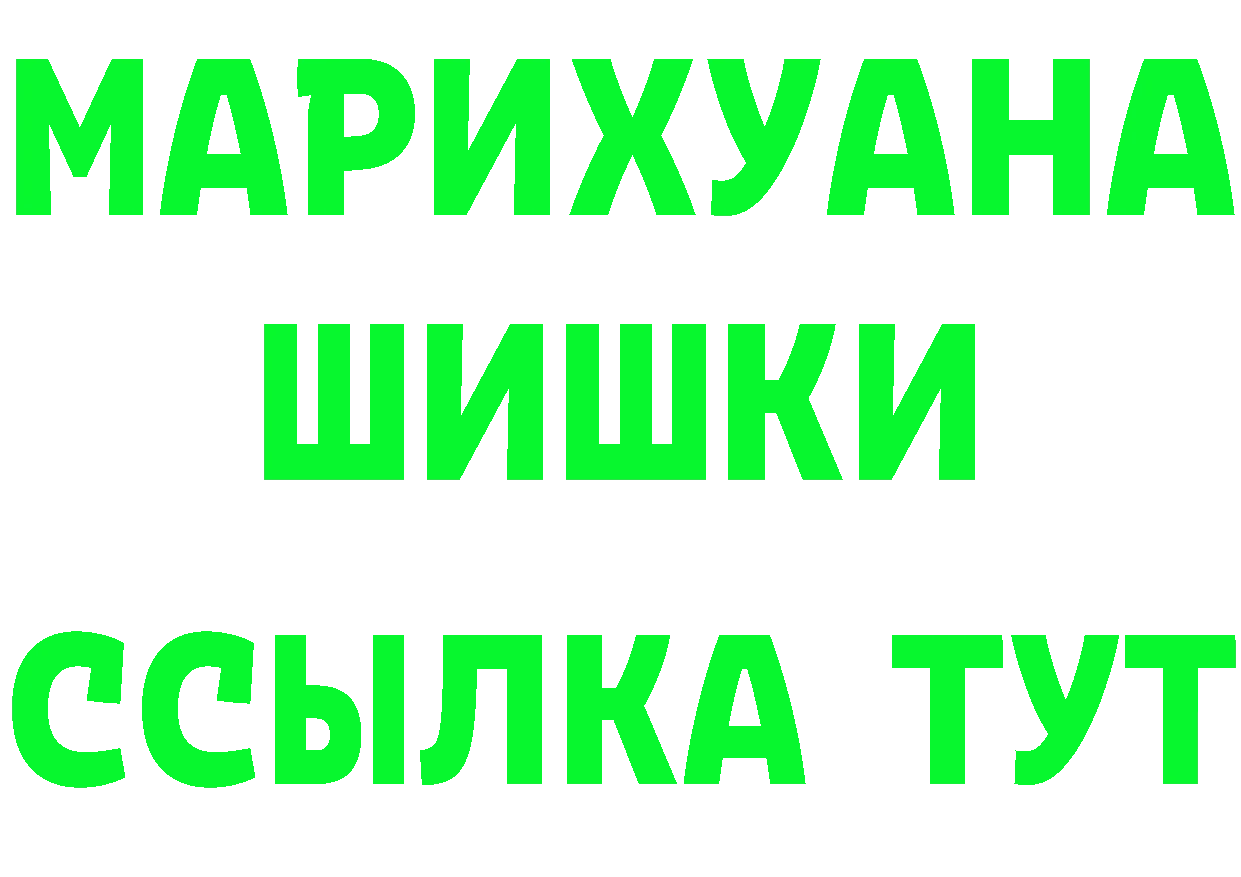 МАРИХУАНА
ШИШКИ
ССЫЛКА ТУТ